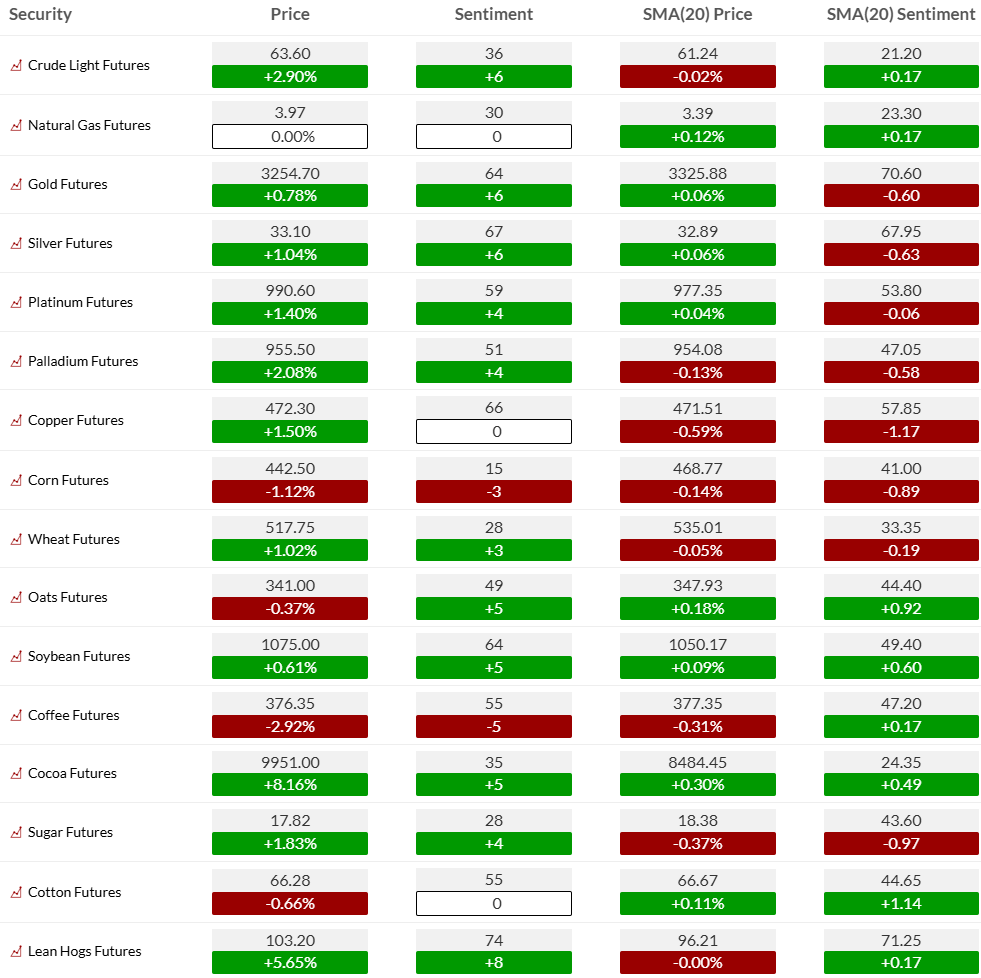 | Security | Price | Sentiment | SMA(20) Price | SMA(20) Sentiment |
|---|---|---|---|---|
| Crude Light Futures | 63.60 +2.90% | 36 +6 | 61.24 -0.02% | 21.20 +0.17 |
| Natural Gas Futures | 3.97 0.00% | 30 0 | 3.39 +0.12% | 23.30 +0.17 |
| Gold Futures | 3254.70 +0.78% | 64 +6 | 3325.88 +0.06% | 70.60 -0.60 |
| Silver Futures | 33.10 +1.04% | 67 +6 | 32.89 +0.06% | 67.95 -0.63 |
| Platinum Futures | 990.60 +1.40% | 59 +4 | 977.35 +0.04% | 53.80 -0.06 |
| Palladium Futures | 955.50 +2.08% | 51 +4 | 954.08 -0.13% | 47.05 -0.58 |
| Copper Futures | 472.30 +1.50% | 66 0 | 471.51 -0.59% | 57.85 -1.17 |
| Corn Futures | 442.50 -1.12% | 15 -3 | 468.77 -0.14% | 41.00 -0.89 |
| Wheat Futures | 517.75 +1.02% | 28 +3 | 535.01 -0.05% | 33.35 -0.19 |
| Oats Futures | 341.00 -0.37% | 49 +5 | 347.93 +0.18% | 44.40 +0.92 |
| Soybean Futures | 1075.00 +0.61% | 64 +5 | 1050.17 +0.09% | 49.40 +0.60 |
| Coffee Futures | 376.35 -2.92% | 55 -5 | 377.35 -0.31% | 47.20 +0.17 |
| Cocoa Futures | 9951.00 +8.16% | 35 +5 | 8484.45 +0.30% | 24.35 +0.49 |
| Sugar Futures | 17.82 +1.83% | 28 +4 | 18.38 -0.37% | 43.60 -0.97 |
| Cotton Futures | 66.28 -0.66% | 55 0 | 66.67 +0.11% | 44.65 +1.14 |
| Lean Hogs Futures | 103.20 +5.65% | 74 +8 | 96.21 -0.00% | 71.25 +0.17 |